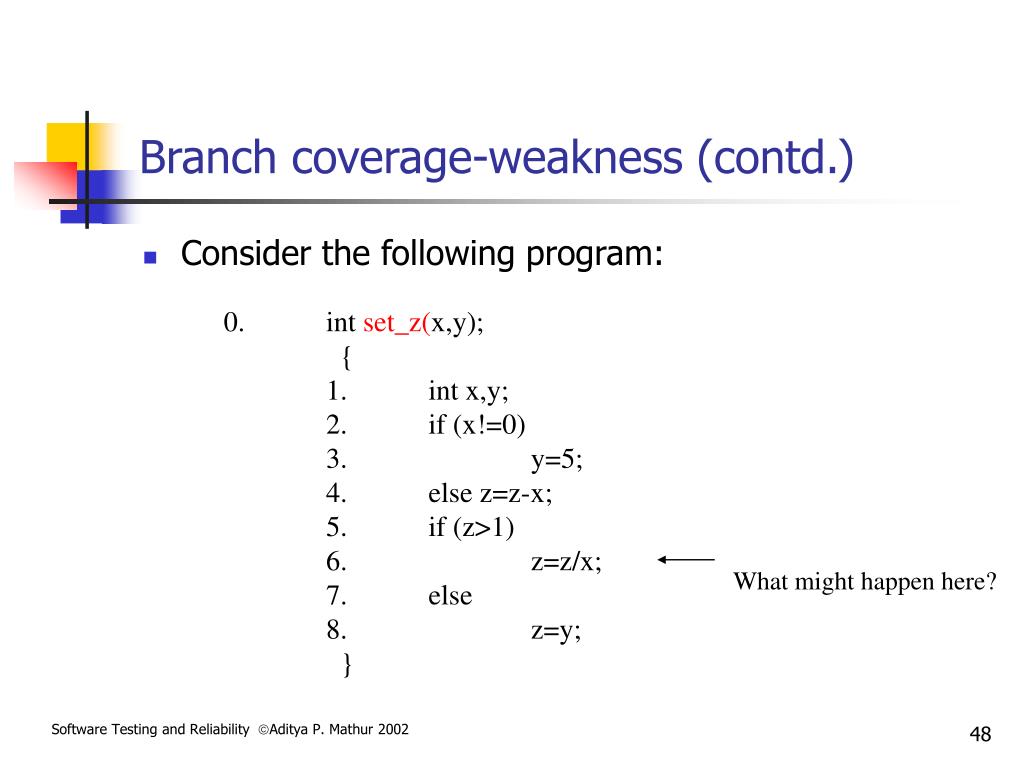 Branch coverage-weakness (contd.)

Consider the following program:

0. int set_z(x,y);
{
1. int x,y;
2. if (x!=0)
3. y=5;
4. else z=z-x;
5. if (z>1)
6. z=z/x;
7. else
8. z=y;
}

What might happen here?

Software Testing and Reliability ©Aditya P. Mathur 2002

48